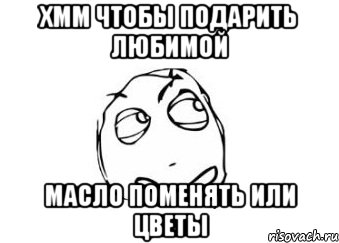 ХММ ЧТОБЫ ПОДАРИТЬ ЛЮБИМОЙ

МАСЛО ПОМЕНЯТЬ ИЛИ ЦВЕТЫ

risovach.ru